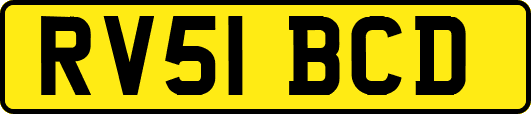 RV51 BCD